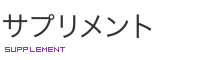 サプリメント

SUPPLEMENT